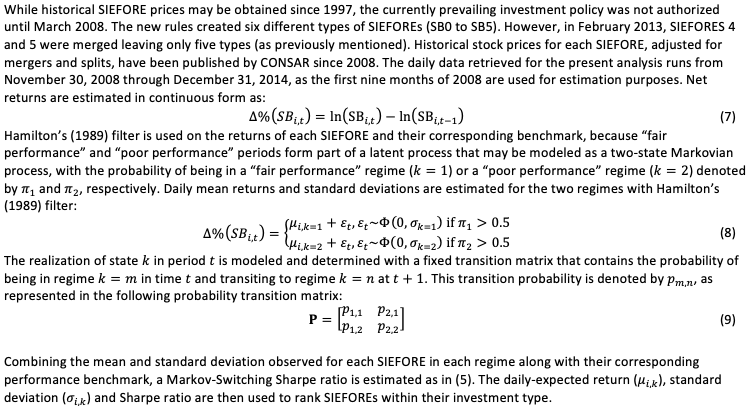 While historical SIEFORE prices may be obtained since 1997, the currently prevailing investment policy was not authorized until March 2008. The new rules created six different types of SIEFOREs (SB0 to SB5). However, in February 2013, SIEFORES 4 and 5 were merged leaving only five types (as previously mentioned). Historical stock prices for each SIEFORE, adjusted for mergers and splits, have been published by CONSAR since 2008. The daily data retrieved for the present analysis runs from November 30, 2008 through December 31, 2014, as the first nine months of 2008 are used for estimation purposes. Net returns are estimated in continuous form as:

$\Delta\%(SB_{i,t}) = \ln(SB_{i,t}) - \ln(SB_{i,t-1})$ (7)

Hamilton's (1989) filter is used on the returns of each SIEFORE and their corresponding benchmark, because "fair performance" and "poor performance" periods form part of a latent process that may be modeled as a two-state Markovian process, with the probability of being in a "fair performance" regime ($k = 1$) or a "poor performance" regime ($k = 2$) denoted by $\pi_1$ and $\pi_2$, respectively. Daily mean returns and standard deviations are estimated for the two regimes with Hamilton's (1989) filter:

$\Delta\%(SB_{i,t}) = \begin{cases} \mu_{i,k=1} + \varepsilon_t, \varepsilon_t \sim \Phi(0, \sigma_{k=1}) \text{ if } \pi_1 > 0.5 \\ \mu_{i,k=2} + \varepsilon_t, \varepsilon_t \sim \Phi(0, \sigma_{k=2}) \text{ if } \pi_2 > 0.5 \end{cases}$ (8)

The realization of state $k$ in period $t$ is modeled and determined with a fixed transition matrix that contains the probability of being in regime $k = m$ in time $t$ and transiting to regime $k = n$ at $t + 1$. This transition probability is denoted by $p_{m,n}$, as represented in the following probability transition matrix:

$\mathbf{P} = \begin{bmatrix} p_{1,1} & p_{2,1} \\ p_{1,2} & p_{2,2} \end{bmatrix}$ (9)

Combining the mean and standard deviation observed for each SIEFORE in each regime along with their corresponding performance benchmark, a Markov-Switching Sharpe ratio is estimated as in (5). The daily-expected return ($\mu_{i,k}$), standard deviation ($\sigma_{i,k}$) and Sharpe ratio are then used to rank SIEFOREs within their investment type.